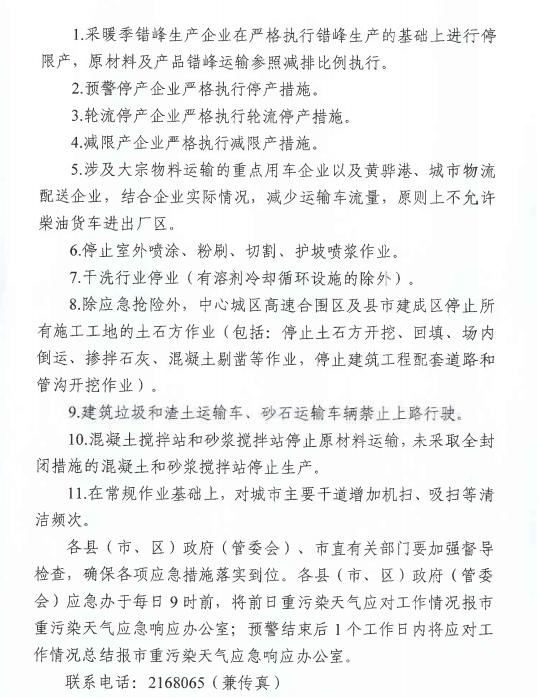 1.采暖季错峰生产企业在严格执行错峰生产的基础上进行停限产，原材料及产品错峰运输参照减排比例执行。

2.预警停产企业严格执行停产措施。

3.轮流停产企业严格执行轮流停产措施。

4.减限产企业严格执行减限产措施。

5.涉及大宗物料运输的重点用车企业以及黄骅港、城市物流配送企业，结合企业实际情况，减少运输车流量，原则上不允许柴油货车进出厂区。

6.停止室外喷涂、粉刷、切割、护坡喷浆作业。

7.干洗行业停业（有溶剂冷却循环设施的除外）。

8.除应急抢险外，中心城区高速合围区及县市建成区停止所有施工工地的土石方作业（包括：停止土石方开挖、回填、场内倒运、掺拌石灰、混凝土剔凿等作业，停止建筑工程配套道路和管沟开挖作业）。

9.建筑垃圾和渣土运输车、砂石运输车辆禁止上路行驶。

10.混凝土搅拌站和砂浆搅拌站停止原材料运输，未采取全封闭措施的混凝土和砂浆搅拌站停止生产。

11.在常规作业基础上，对城市主要干道增加机扫、吸扫等清洁频次。

各县（市、区）政府（管委会）、市直有关部门要加强督导检查，确保各项应急措施落实到位。各县（市、区）政府（管委会）应急办于每日9时前，将前日重污染天气应对工作情况报市重污染天气应急响应办公室；预警结束后1个工作日内将应对工作情况总结报市重污染天气应急响应办公室。

联系电话：2168065（兼传真）